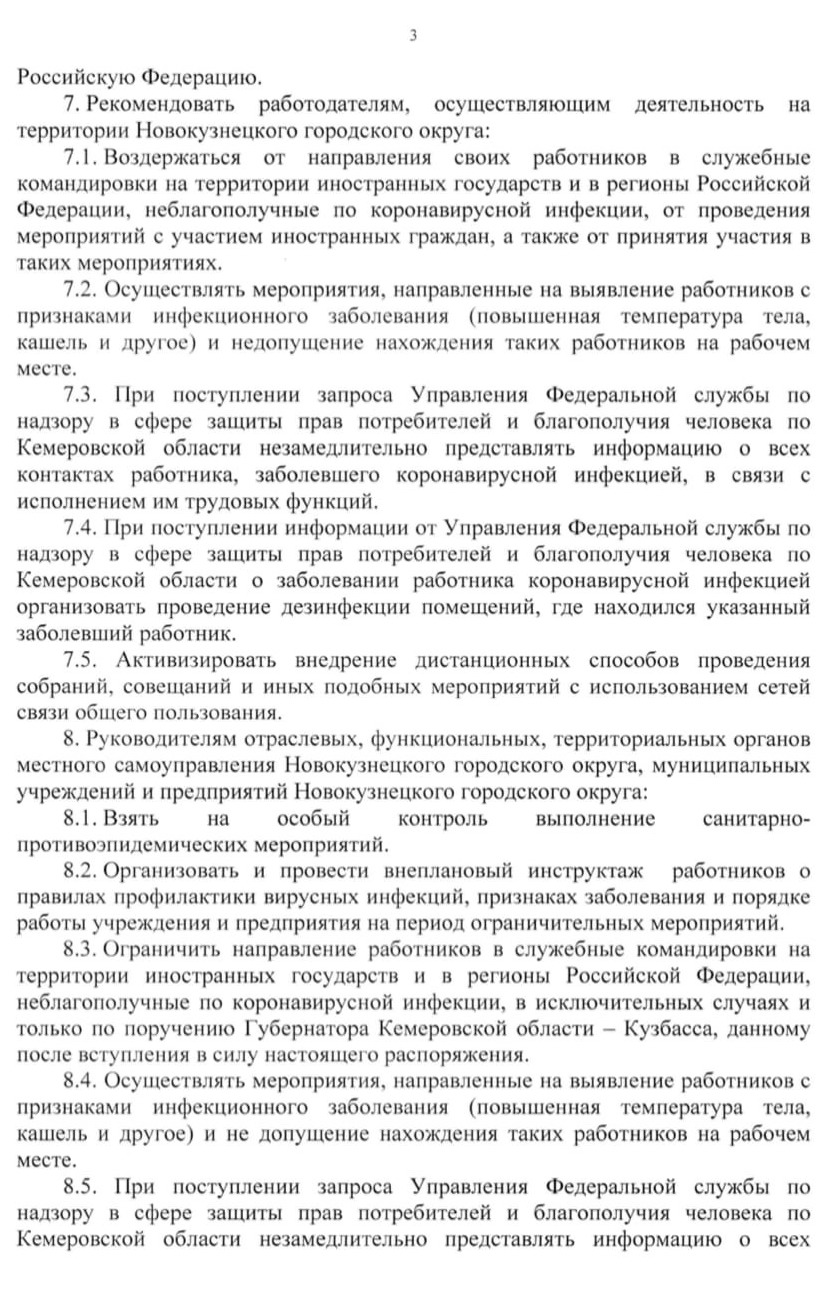 3

Российскую Федерацию.

7. Рекомендовать работодателям, осуществляющим деятельность на территории Новокузнецкого городского округа:

7.1. Воздержаться от направления своих работников в служебные командировки на территории иностранных государств и в регионы Российской Федерации, неблагополучные по коронавирусной инфекции, от проведения мероприятий с участием иностранных граждан, а также от принятия участия в таких мероприятиях.

7.2. Осуществлять мероприятия, направленные на выявление работников с признаками инфекционного заболевания (повышенная температура тела, кашель и другое) и недопущение нахождения таких работников на рабочем месте.

7.3. При поступлении запроса Управления Федеральной службы по надзору в сфере защиты прав потребителей и благополучия человека по Кемеровской области незамедлительно представлять информацию о всех контактах работника, заболевшего коронавирусной инфекцией, в связи с исполнением им трудовых функций.

7.4. При поступлении информации от Управления Федеральной службы по надзору в сфере защиты прав потребителей и благополучия человека по Кемеровской области о заболевании работника коронавирусной инфекцией организовать проведение дезинфекции помещений, где находился указанный заболевший работник.

7.5. Активизировать внедрение дистанционных способов проведения собраний, совещаний и иных подобных мероприятий с использованием сетей связи общего пользования.

8. Руководителям отраслевых, функциональных, территориальных органов местного самоуправления Новокузнецкого городского округа, муниципальных учреждений и предприятий Новокузнецкого городского округа:

8.1. Взять на особый контроль выполнение санитарно-противоэпидемических мероприятий.

8.2. Организовать и провести внеплановый инструктаж работников о правилах профилактики вирусных инфекций, признаках заболевания и порядке работы учреждения и предприятия на период ограничительных мероприятий.

8.3. Ограничить направление работников в служебные командировки на территории иностранных государств и в регионы Российской Федерации, неблагополучные по коронавирусной инфекции, в исключительных случаях и только по поручению Губернатора Кемеровской области – Кузбасса, данному после вступления в силу настоящего распоряжения.

8.4. Осуществлять мероприятия, направленные на выявление работников с признаками инфекционного заболевания (повышенная температура тела, кашель и другое) и не допущение нахождения таких работников на рабочем месте.

8.5. При поступлении запроса Управления Федеральной службы по надзору в сфере защиты прав потребителей и благополучия человека по Кемеровской области незамедлительно представлять информацию о всех